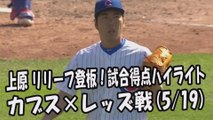 上原 リリーフ登板！試合得点ハイライト
カブス×レッズ戦（5/19）